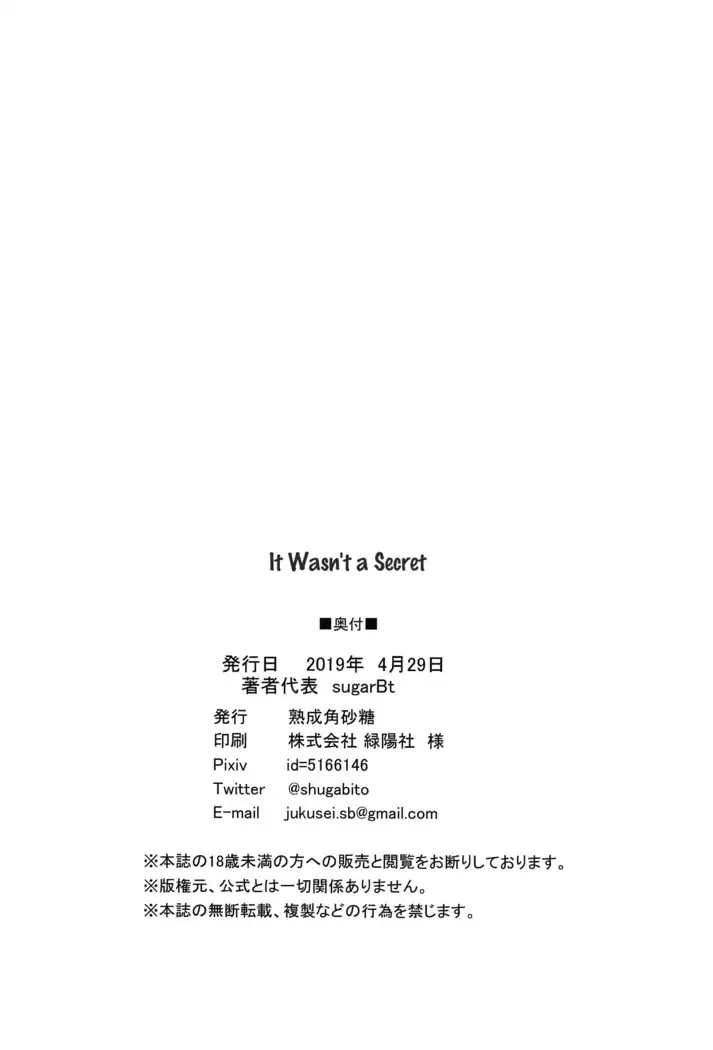 It Wasn't a Secret

■奥付■

発行日 2019年 4月29日
著者代表 sugarBt

発行 熟成角砂糖
印刷 株式会社 緑陽社 様
Pixiv id=5166146
Twitter @shugabito
E-mail jukusei.sb@gmail.com

※本誌の18歳未満の方への販売と閲覧をお断りしております。
※版権元、公式とは一切関係ありません。
※本誌の無断転載、複製などの行為を禁じます。